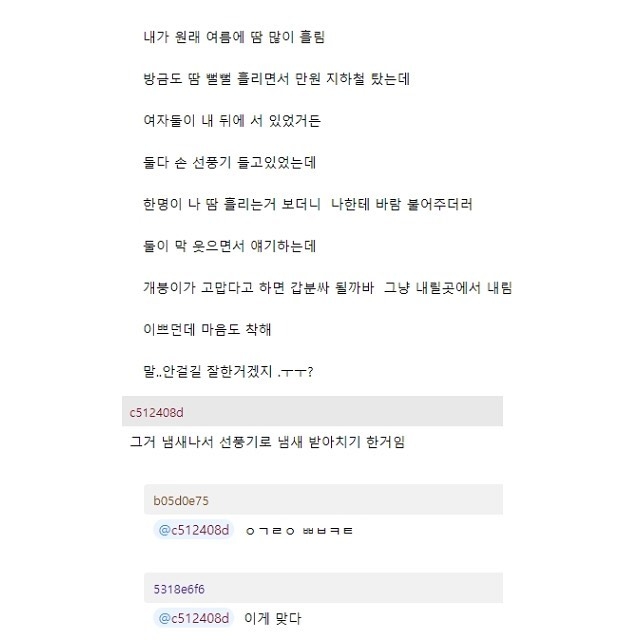 내가 원래 여름에 땀 많이 흘림

방금도 땀 뻘뻘 흘리면서 만원 지하철 탔는데

여자들이 내 뒤에 서 있었거든

둘다 손 선풍기 들고있었는데

한명이 나 땀 흘리는거 보더니  나한테 바람 불어주더러

둘이 막 웃으면서 얘기하는데

개붕이가 고맙다고 하면 갑분싸 될까바  그냥 내릴곳에서 내림

이쁘던데 마음도 착해

말..안걸길 잘한거겠지 .ㅜㅜ?

c512408d

그거 냄새나서 선풍기로 냄새 받아치기 한거임

b05d0e75

@c512408d  ㅇㄱㄹㅇ ㅃㅂㅋㅌ

5318e6f6

@c512408d  이게 맞다